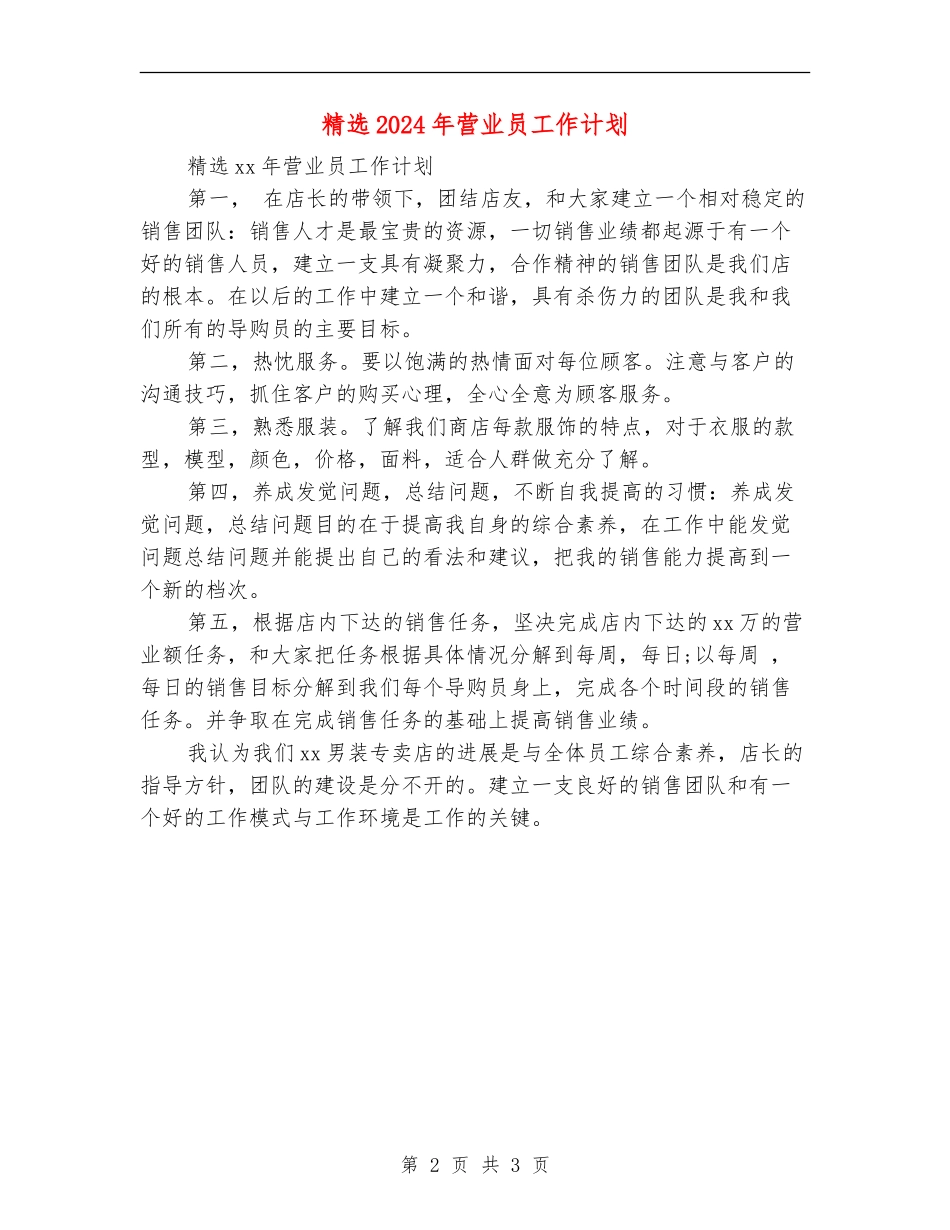 精选2024年营业员工作计划

精选xx年营业员工作计划

第一， 在店长的带领下，团结店友，和大家建立一个相对稳定的销售团队：销售人才是最宝贵的资源，一切销售业绩都起源于有一个好的销售人员，建立一支具有凝聚力，合作精神的销售团队是我们店的根本。在以后的工作中建立一个和谐，具有杀伤力的团队是我和我们所有的导购员的主要目标。

第二，热忱服务。要以饱满的热情面对每位顾客。注意与客户的沟通技巧，抓住客户的购买心理，全心全意为顾客服务。

第三，熟悉服装。了解我们商店每款服饰的特点，对于衣服的款型，模型，颜色，价格，面料，适合人群做充分了解。

第四，养成发觉问题，总结问题，不断自我提高的习惯：养成发觉问题，总结问题目的在于提高我自身的综合素养，在工作中能发觉问题总结问题并能提出自己的看法和建议，把我的销售能力提高到一个新的档次。

第五，根据店内下达的销售任务，坚决完成店内下达的xx万的营业额任务，和大家把任务根据具体情况分解到每周，每日;以每周 ，每日的销售目标分解到我们每个导购员身上，完成各个时间段的销售任务。并争取在完成销售任务的基础上提高销售业绩。

我认为我们xx男装专卖店的进展是与全体员工综合素养，店长的指导方针，团队的建设是分不开的。建立一支良好的销售团队和有一个好的工作模式与工作环境是工作的关键。

第 2 页 共 3 页